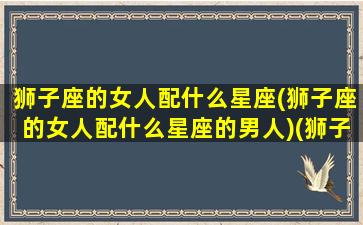 狮子座的女人配什么星座(狮子座的女人配什么星座的男人)(狮子